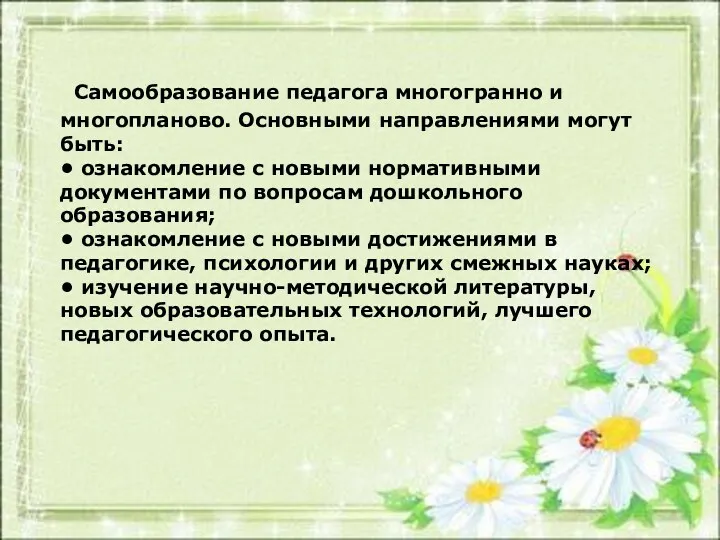 Самообразование педагога многогранно и многопланово. Основными направлениями могут быть:
• ознакомление с новыми нормативными документами по вопросам дошкольного образования;
• ознакомление с новыми достижениями в педагогике, психологии и других смежных науках;
• изучение научно-методической литературы, новых образовательных технологий, лучшего педагогического опыта.